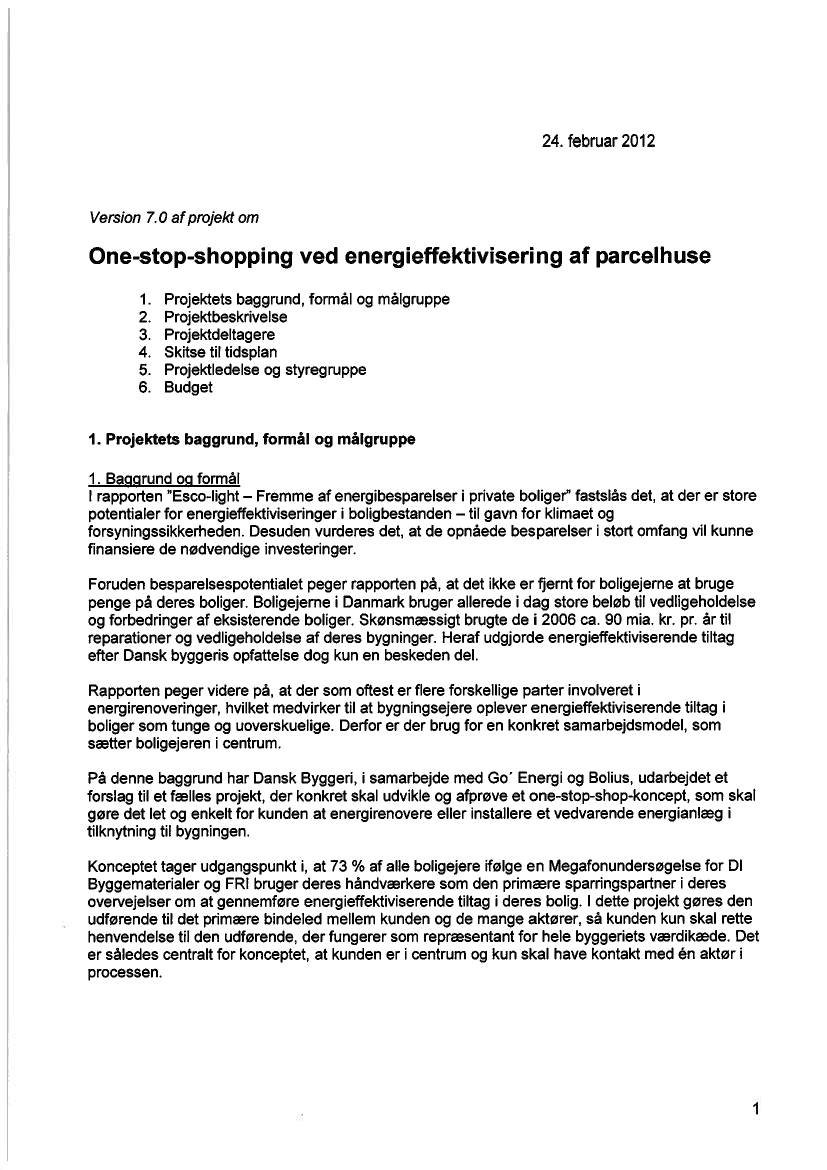 24. februar 2012

Version 7.0 af projekt om

One-stop-shopping ved energieffektivisering af parcelhuse

1. Projektets baggrund, formål og målgruppe
2. Projektbeskrivelse
3. Projektdeltagere
4. Skitse til tidsplan
5. Projektledelse og styregruppe
6. Budget

1. Projektets baggrund, formål og målgruppe

1. Baggrund og formål
I rapporten "Esco-light – Fremme af energibesparelser i private boliger" fastslås det, at der er store potentialer for energieffektiviseringer i boligbestanden – til gavn for klimaet og forsyningssikkerheden. Desuden vurderes det, at de opnåede besparelser i stort omfang vil kunne finansiere de nødvendige investeringer.

Foruden besparelsespotentialet peger rapporten på, at det ikke er fjernt for boligejerne at bruge penge på deres boliger. Boligejerne i Danmark bruger allerede i dag store beløb til vedligeholdelse og forbedringer af eksisterende boliger. Skønsmæssigt brugte de i 2006 ca. 90 mia. kr. pr. år til reparationer og vedligeholdelse af deres bygninger. Heraf udgjorde energieffektiviserende tiltag efter Dansk byggeris opfattelse dog kun en beskeden del.

Rapporten peger videre på, at der som oftest er flere forskellige parter involveret i energirenoveringer, hvilket medvirker til at bygningsejere oplever energieffektiviserende tiltag i boliger som tunge og uoverskuelige. Derfor er der brug for en konkret samarbejdsmodel, som sætter boligejeren i centrum.

På denne baggrund har Dansk Byggeri, i samarbejde med Go´ Energi og Bolius, udarbejdet et forslag til et fælles projekt, der konkret skal udvikle og afprøve et one-stop-shop-koncept, som skal gøre det let og enkelt for kunden at energirenovere eller installere et vedvarende energianlæg i tilknytning til bygningen.

Konceptet tager udgangspunkt i, at 73 % af alle boligejere ifølge en Megafonundersøgelse for DI Byggematerialer og FRI bruger deres håndværkere som den primære sparringspartner i deres overvejelser om at gennemføre energieffektiviserende tiltag i deres bolig. I dette projekt gøres den udførende til det primære bindeled mellem kunden og de mange aktører, så kunden kun skal rette henvendelse til den udførende, der fungerer som repræsentant for hele byggeriets værdikæde. Det er således centralt for konceptet, at kunden er i centrum og kun skal have kontakt med én aktør i processen.

1